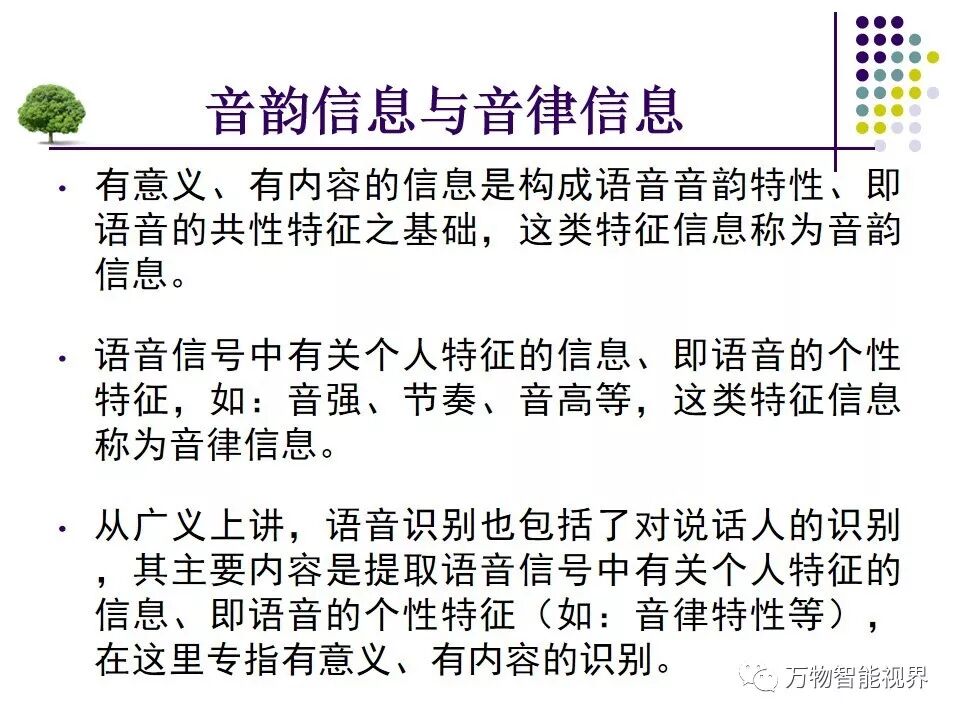 音韵信息与音律信息

• 有意义、有内容的信息是构成语音音韵特性、即语音的共性特征之基础，这类特征信息称为音韵信息。

• 语音信号中有关个人特征的信息、即语音的个性特征，如：音强、节奏、音高等，这类特征信息称为音律信息。

• 从广义上讲，语音识别也包括了对说话人的识别，其主要内容是提取语音信号中有关个人特征的信息、即语音的个性特征（如：音律特性等），在这里专指有意义、有内容的识别。

万物智能视界